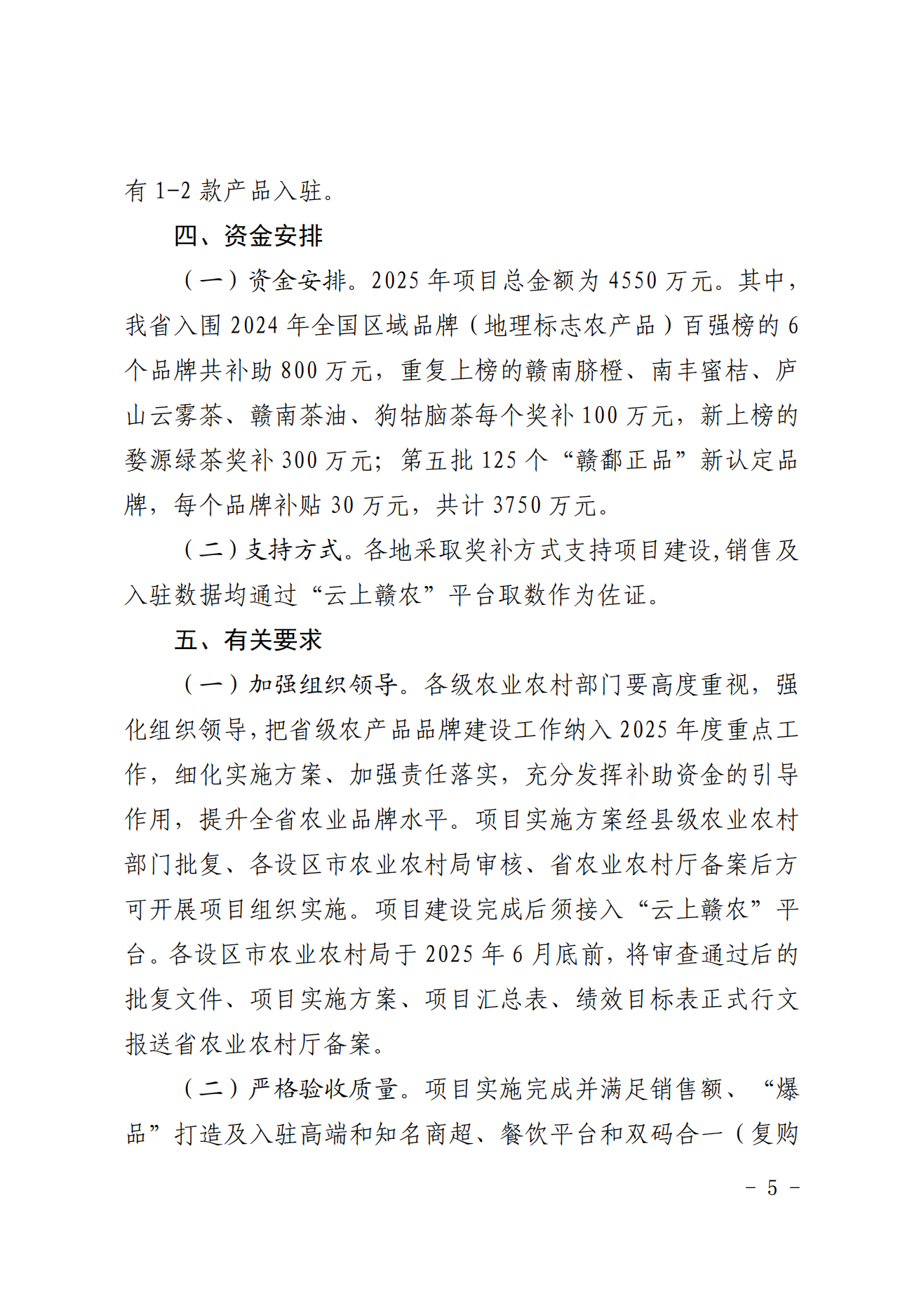 有 1-2 款产品入驻。

四、资金安排

（一）资金安排。2025 年项目总金额为 4550 万元。其中，我省入围 2024 年全国区域品牌（地理标志农产品）百强榜的 6 个品牌共补助 800 万元，重复上榜的赣南脐橙、南丰蜜桔、庐山云雾茶、赣南茶油、狗牯脑茶每个奖补 100 万元，新上榜的婺源绿茶奖补 300 万元；第五批 125 个“赣鄱正品”新认定品牌，每个品牌补贴 30 万元，共计 3750 万元。

（二）支持方式。各地采取奖补方式支持项目建设,销售及入驻数据均通过“云上赣农”平台取数作为佐证。

五、有关要求

（一）加强组织领导。各级农业农村部门要高度重视，强化组织领导,把省级农产品品牌建设工作纳入 2025 年度重点工作，细化实施方案、加强责任落实，充分发挥补助资金的引导作用，提升全省农业品牌水平。项目实施方案经县级农业农村部门批复、各设区市农业农村局审核、省农业农村厅备案后方可开展项目组织实施。项目建设完成后须接入“云上赣农”平台。各设区市农业农村局于 2025 年 6 月底前，将审查通过后的批复文件、项目实施方案、项目汇总表、绩效目标表正式行文报送省农业农村厅备案。

（二）严格验收质量。项目实施完成并满足销售额、“爆品”打造及入驻高端和知名商超、餐饮平台和双码合一（复购

－ 5 －